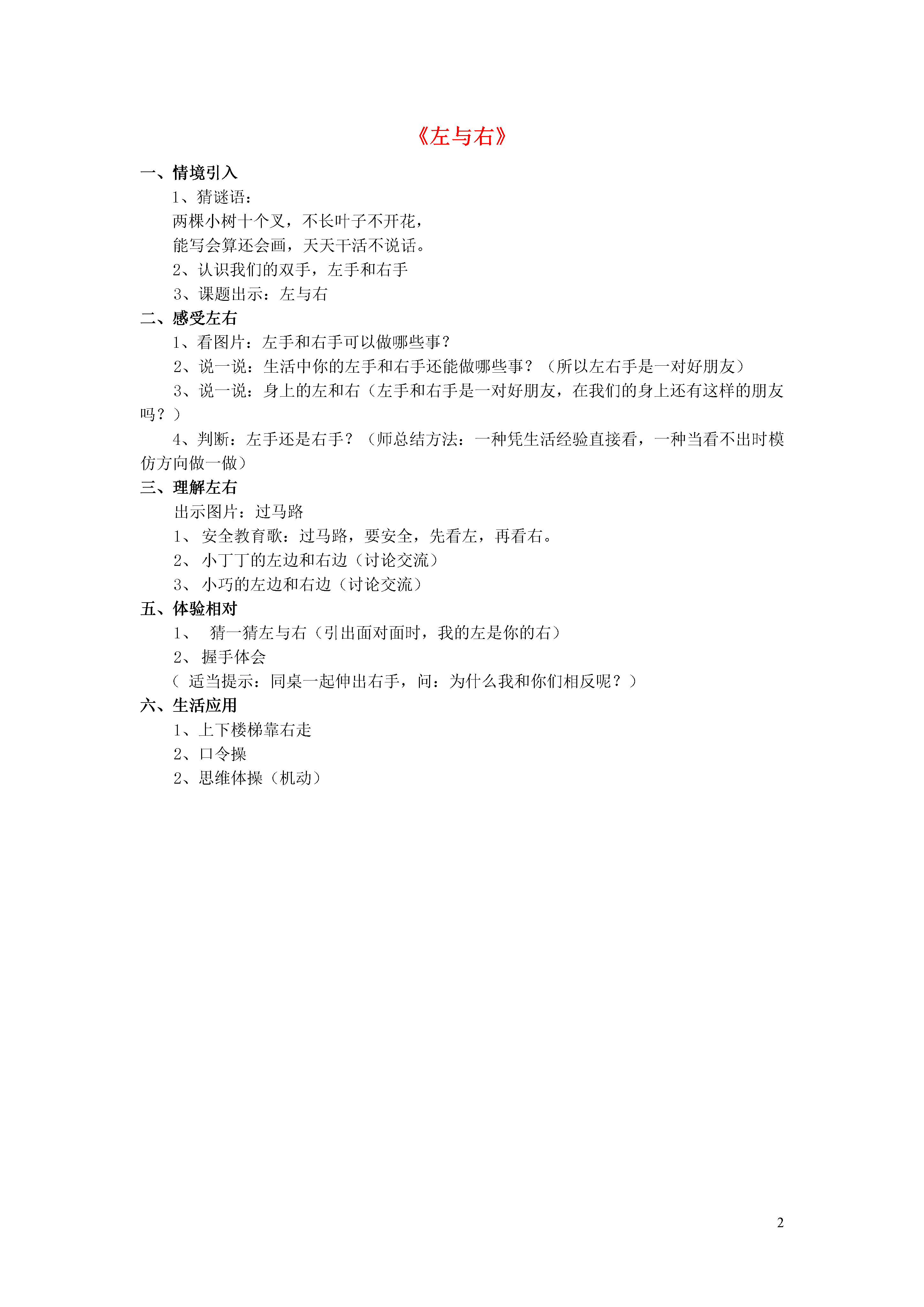 《左与右》

一、情境引入

1、猜谜语：

两棵小树十个叉，不长叶子不开花，

能写会算还会画，天天干活不说话。

2、认识我们的双手，左手和右手

3、课题出示：左与右

二、感受左右

1、看图片：左手和右手可以做哪些事？

2、说一说：生活中你的左手和右手还能做哪些事？（所以左右手是一对好朋友）

3、说一说：身上的左和右（左手和右手是一对好朋友，在我们的身上还有这样的朋友吗？）

4、判断：左手还是右手？（师总结方法：一种凭生活经验直接看，一种当看不出时模仿方向做一做）

三、理解左右

出示图片：过马路

1、 安全教育歌：过马路，要安全，先看左，再看右。

2、 小丁丁的左边和右边（讨论交流）

3、 小巧的左边和右边（讨论交流）

五、体验相对

1、 猜一猜左与右（引出面对面时，我的左是你的右）

2、 握手体会

（ 适当提示：同桌一起伸出右手，问：为什么我和你们相反呢？）

六、生活应用

1、上下楼梯靠右走

2、口令操

2、思维体操（机动）

2